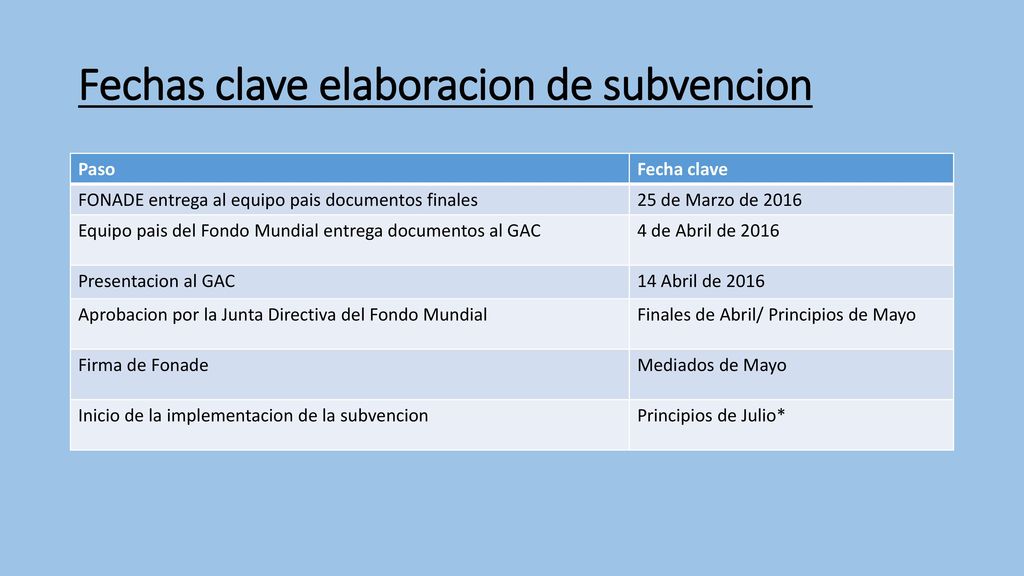 Fechas clave elaboracion de subvencion

| Paso | Fecha clave |
|---|---|
| FONADE entrega al equipo pais documentos finales | 25 de Marzo de 2016 |
| Equipo pais del Fondo Mundial entrega documentos al GAC | 4 de Abril de 2016 |
| Presentacion al GAC | 14 Abril de 2016 |
| Aprobacion por la Junta Directiva del Fondo Mundial | Finales de Abril/ Principios de Mayo |
| Firma de Fonade | Mediados de Mayo |
| Inicio de la implementacion de la subvencion | Principios de Julio* |